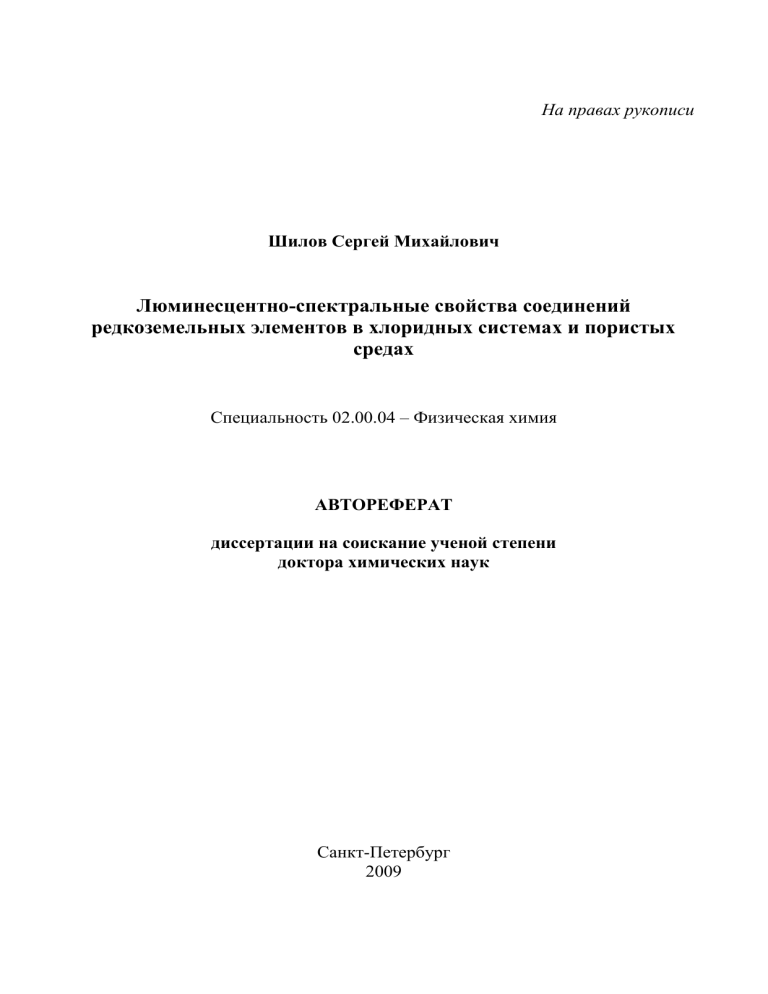 На правах рукописи

Шилов Сергей Михайлович

Люминесцентно-спектральные свойства соединений редкоземельных элементов в хлоридных системах и пористых средах

Специальность 02.00.04 – Физическая химия

АВТОРЕФЕРАТ

диссертации на соискание ученой степени доктора химических наук

Санкт-Петербург
2009